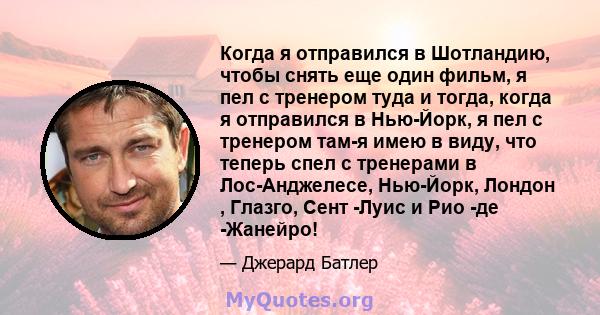 Когда я отправился в Шотландию, чтобы снять еще один фильм, я пел с тренером туда и тогда, когда я отправился в Нью-Йорк, я пел с тренером там-я имею в виду, что теперь спел с тренерами в Лос-Анджелесе, Нью-Йорк, Лондон , Глазго, Сент -Луис и Рио -де -Жанейро!

— Джерард Батлер

MyQuotes.org